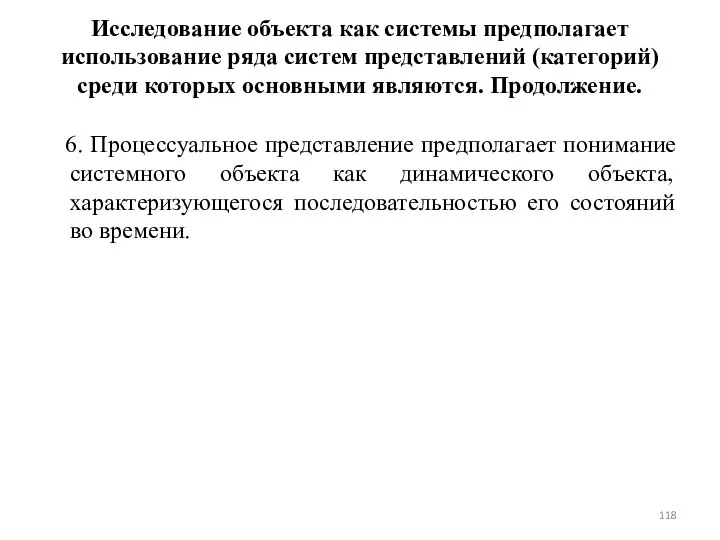 Исследование объекта как системы предполагает использование ряда систем представлений (категорий) среди которых основными являются. Продолжение.

6. Процессуальное представление предполагает понимание системного объекта как динамического объекта, характеризующегося последовательностью его состояний во времени.

118